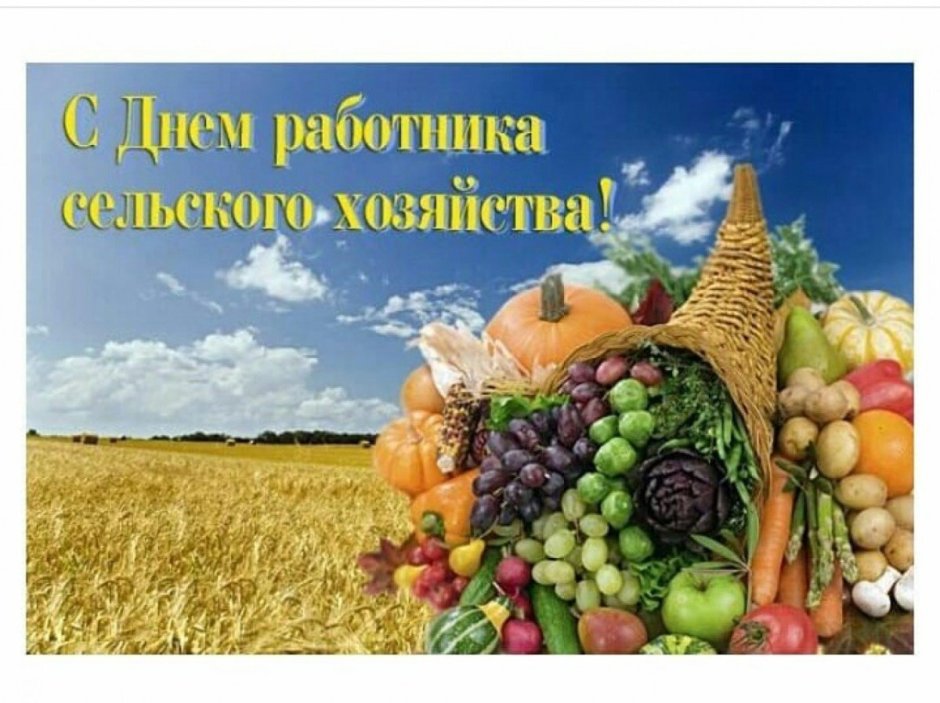 С Днем работника сельского хозяйства!